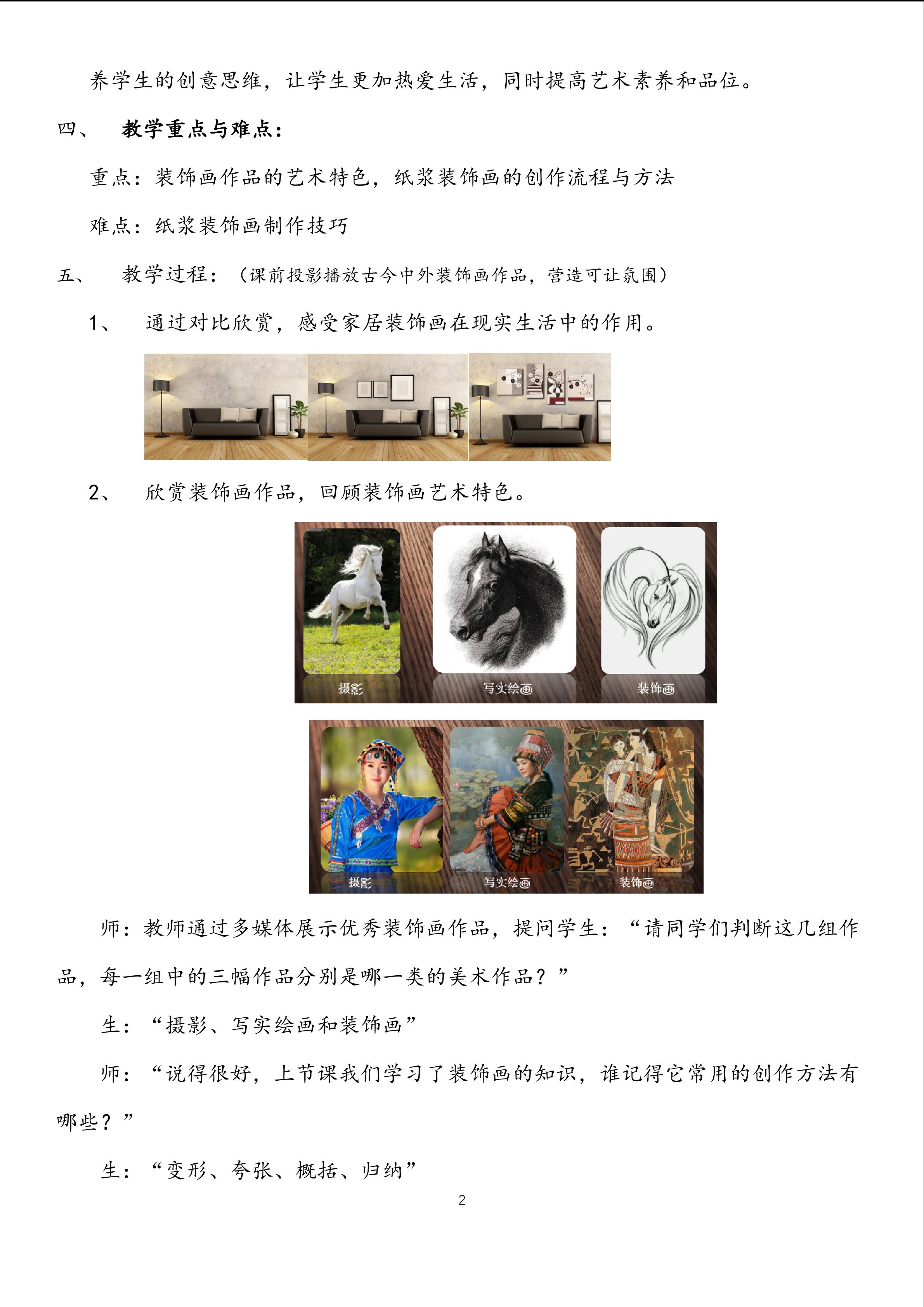 养学生的创意思维，让学生更加热爱生活，同时提高艺术素养和品位。

四、 教学重点与难点：

重点：装饰画作品的艺术特色，纸浆装饰画的创作流程与方法

难点：纸浆装饰画制作技巧

五、 教学过程：（课前投影播放古今中外装饰画作品，营造可让氛围）

1、 通过对比欣赏，感受家居装饰画在现实生活中的作用。

2、 欣赏装饰画作品，回顾装饰画艺术特色。

摄影 写实绘画 装饰画

摄影 写实绘画 装饰画

师：教师通过多媒体展示优秀装饰画作品，提问学生：“请同学们判断这几组作品，每一组中的三幅作品分别是哪一类的美术作品？”

生：“摄影、写实绘画和装饰画”

师：“说得很好，上节课我们学习了装饰画的知识，谁记得它常用的创作方法有哪些？”

生：“变形、夸张、概括、归纳”

2